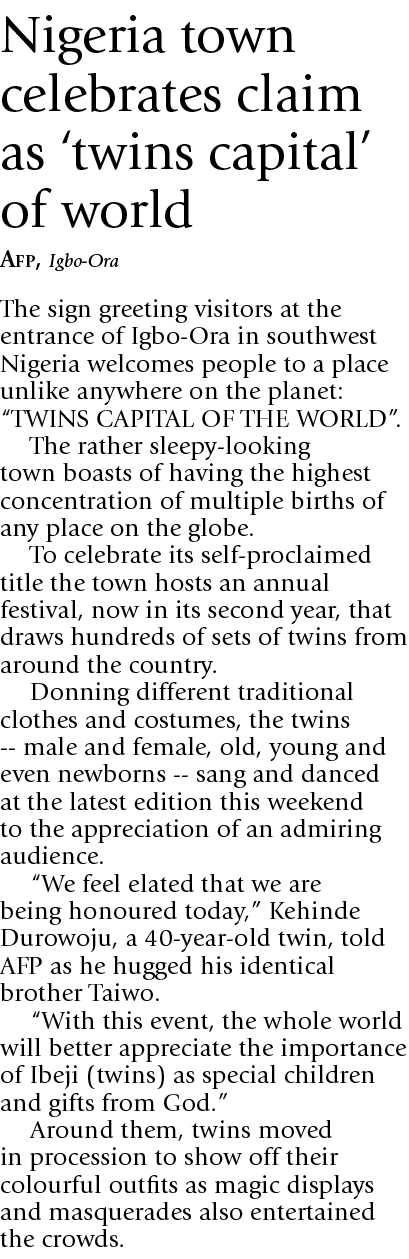 Nigeria town celebrates claim as 'twins capital' of world

AFP, Igbo-Ora

The sign greeting visitors at the entrance of Igbo-Ora in southwest Nigeria welcomes people to a place unlike anywhere on the planet: "TWINS CAPITAL OF THE WORLD".

The rather sleepy-looking town boasts of having the highest concentration of multiple births of any place on the globe.

To celebrate its self-proclaimed title the town hosts an annual festival, now in its second year, that draws hundreds of sets of twins from around the country.

Donning different traditional clothes and costumes, the twins -- male and female, old, young and even newborns -- sang and danced at the latest edition this weekend to the appreciation of an admiring audience.

"We feel elated that we are being honoured today," Kehinde Durowoju, a 40-year-old twin, told AFP as he hugged his identical brother Taiwo.

"With this event, the whole world will better appreciate the importance of Ibeji (twins) as special children and gifts from God."

Around them, twins moved in procession to show off their colourful outfits as magic displays and masquerades also entertained the crowds.